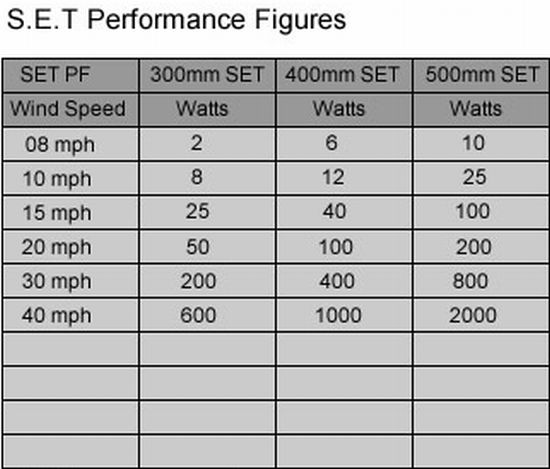 S.E.T Performance Figures

| SET PF | 300mm SET | 400mm SET | 500mm SET |
|---|---|---|---|
| Wind Speed | Watts | Watts | Watts |
| 08 mph | 2 | 6 | 10 |
| 10 mph | 8 | 12 | 25 |
| 15 mph | 25 | 40 | 100 |
| 20 mph | 50 | 100 | 200 |
| 30 mph | 200 | 400 | 800 |
| 40 mph | 600 | 1000 | 2000 |
| | | | |
| | | | |
| | | | |
| | | | |